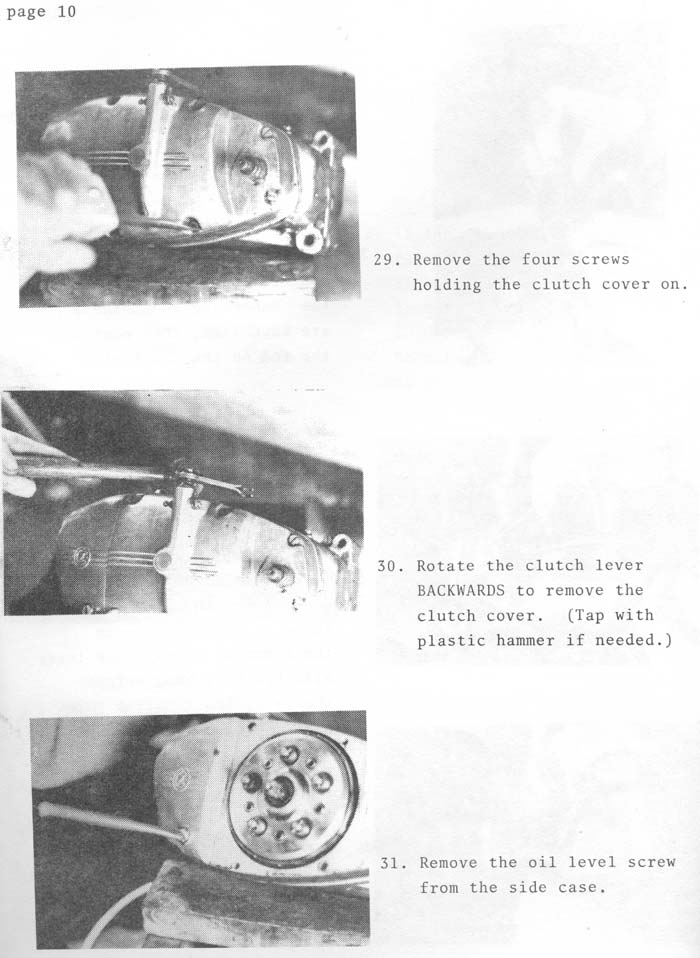 page 10

29. Remove the four screws holding the clutch cover on.

30. Rotate the clutch lever BACKWARDS to remove the clutch cover. (Tap with plastic hammer if needed.)

31. Remove the oil level screw from the side case.